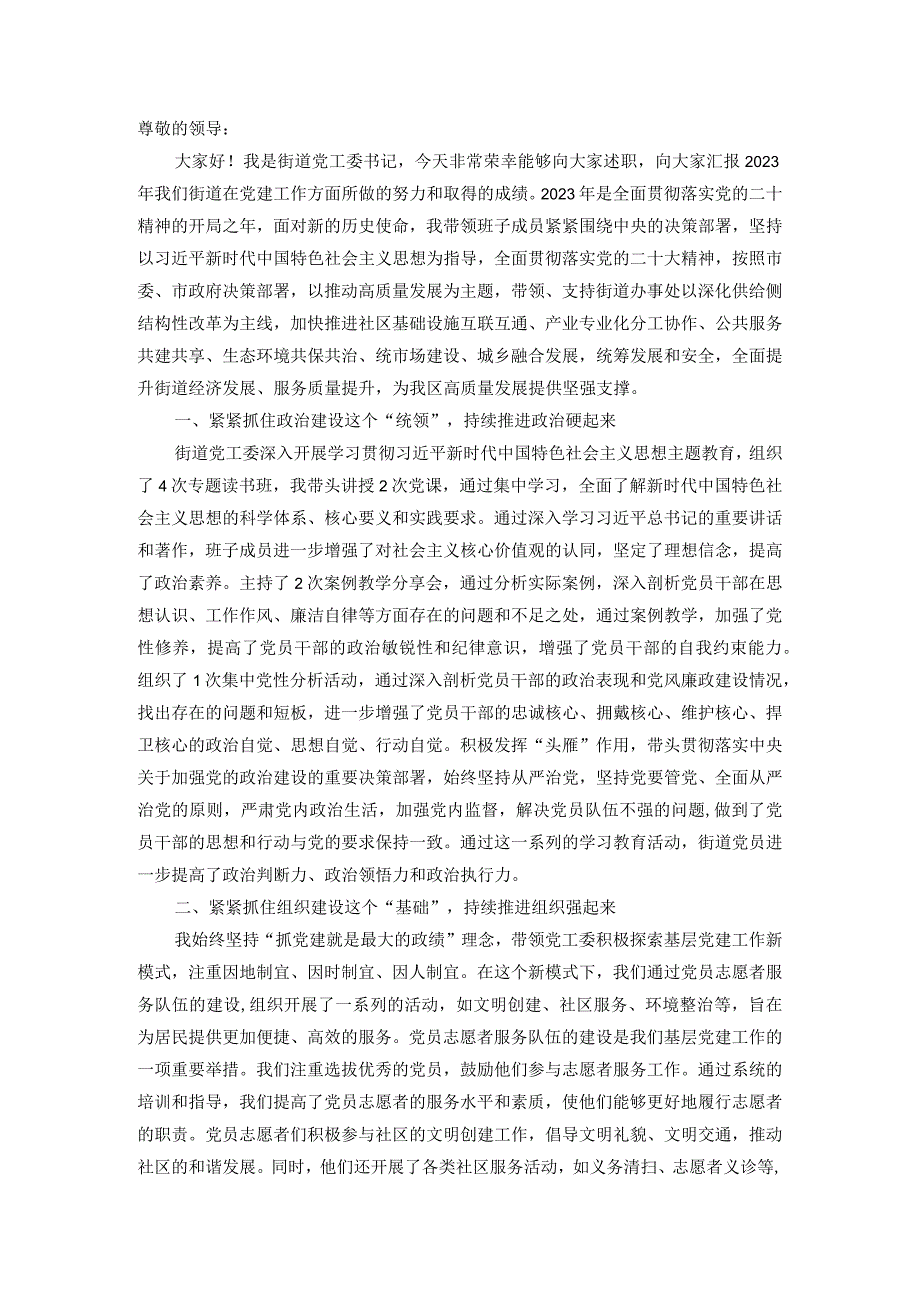 尊敬的领导：

大家好！我是街道党工委书记，今天非常荣幸能够向大家述职，向大家汇报2023年我们街道在党建工作方面所做的努力和取得的成绩。2023年是全面贯彻落实党的二十精神的开局之年，面对新的历史使命，我带领班子成员紧紧围绕中央的决策部署，坚持以习近平新时代中国特色社会主义思想为指导，全面贯彻落实党的二十大精神，按照市委、市政府决策部署，以推动高质量发展为主题，带领、支持街道办事处以深化供给侧结构性改革为主线，加快推进社区基础设施互联互通、产业专业化分工协作、公共服务共建共享、生态环境共保共治、统市场建设、城乡融合发展，统筹发展和安全，全面提升街道经济发展、服务质量提升，为我区高质量发展提供坚强支撑。

一、紧紧抓住政治建设这个“统领”，持续推进政治硬起来

街道党工委深入开展学习贯彻习近平新时代中国特色社会主义思想主题教育，组织了4次专题读书班，我带头讲授2次党课，通过集中学习，全面了解新时代中国特色社会主义思想的科学体系、核心要义和实践要求。通过深入学习习近平总书记的重要讲话和著作，班子成员进一步增强了对社会主义核心价值观的认同，坚定了理想信念，提高了政治素养。主持了2次案例教学分享会，通过分析实际案例，深入剖析党员干部在思想认识、工作作风、廉洁自律等方面存在的问题和不足之处，通过案例教学，加强了党性修养，提高了党员干部的政治敏锐性和纪律意识，增强了党员干部的自我约束能力。组织了1次集中党性分析活动，通过深入剖析党员干部的政治表现和党风廉政建设情况，找出存在的问题和短板，进一步增强了党员干部的忠诚核心、拥戴核心、维护核心、捍卫核心的政治自觉、思想自觉、行动自觉。积极发挥“头雁”作用，带头贯彻落实中央关于加强党的政治建设的重要决策部署，始终坚持从严治党，坚持党要管党、全面从严治党的原则，严肃党内政治生活，加强党内监督，解决党员队伍不强的问题，做到了党员干部的思想和行动与党的要求保持一致。通过这一系列的学习教育活动，街道党员进一步提高了政治判断力、政治领悟力和政治执行力。

二、紧紧抓住组织建设这个“基础”，持续推进组织强起来

我始终坚持“抓党建就是最大的政绩”理念，带领党工委积极探索基层党建工作新模式，注重因地制宜、因时制宜、因人制宜。在这个新模式下，我们通过党员志愿者服务队伍的建设，组织开展了一系列的活动，如文明创建、社区服务、环境整治等，旨在为居民提供更加便捷、高效的服务。党员志愿者服务队伍的建设是我们基层党建工作的一项重要举措。我们注重选拔优秀的党员，鼓励他们参与志愿者服务工作。通过系统的培训和指导，我们提高了党员志愿者的服务水平和素质，使他们能够更好地履行志愿者的职责。党员志愿者们积极参与社区的文明创建工作，倡导文明礼貌、文明交通，推动社区的和谐发展。同时，他们还开展了各类社区服务活动，如义务清扫、志愿者义诊等，